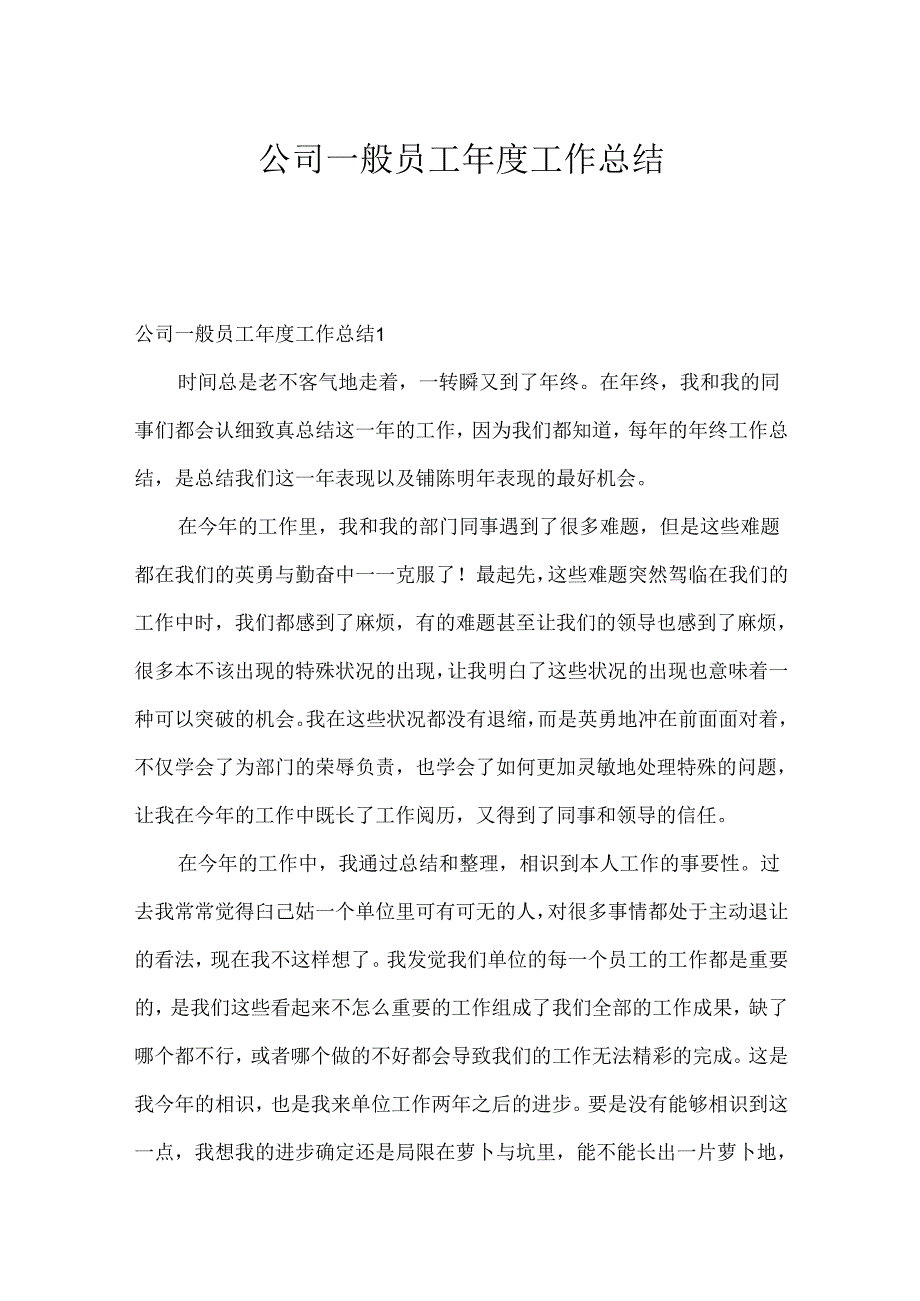 公司一般员工年度工作总结

公司一般员工年度工作总结1

时间总是老不客气地走着，一转瞬又到了年终。在年终，我和我的同事们都会认细致真总结这一年的工作，因为我们都知道，每年的年终工作总结，是总结我们这一年表现以及铺陈明年表现的最好机会。

在今年的工作里，我和我的部门同事遇到了很多难题，但是这些难题都在我们的英勇与勤奋中一一克服了！最起先，这些难题突然驾临在我们的工作中时，我们都感到了麻烦，有的难题甚至让我们的领导也感到了麻烦，很多本不该出现的特殊状况的出现，让我明白了这些状况的出现也意味着一种可以突破的机会。我在这些状况都没有退缩，而是英勇地冲在前面面对着，不仅学会了为部门的荣辱负责，也学会了如何更加灵敏地处理特殊的问题，让我在今年的工作中既长了工作阅历，又得到了同事和领导的信任。

在今年的工作中，我通过总结和整理，相识到本人工作的事要性。过去我常常觉得白己姑一个单位里可有可无的人，对很多事情都处于主动退让的看法，现在我不这样想了。我发觉我们单位的每一个员工的工作都是重要的，是我们这些看起来不怎么重要的工作组成了我们全部的工作成果，缺了哪个都不行，或者哪个做的不好都会导致我们的工作无法精彩的完成。这是我今年的相识，也是我来单位工作两年之后的进步。要是没有能够相识到这一点，我想我的进步确定还是局限在萝卜与坑里，能不能长出一片萝卜地，